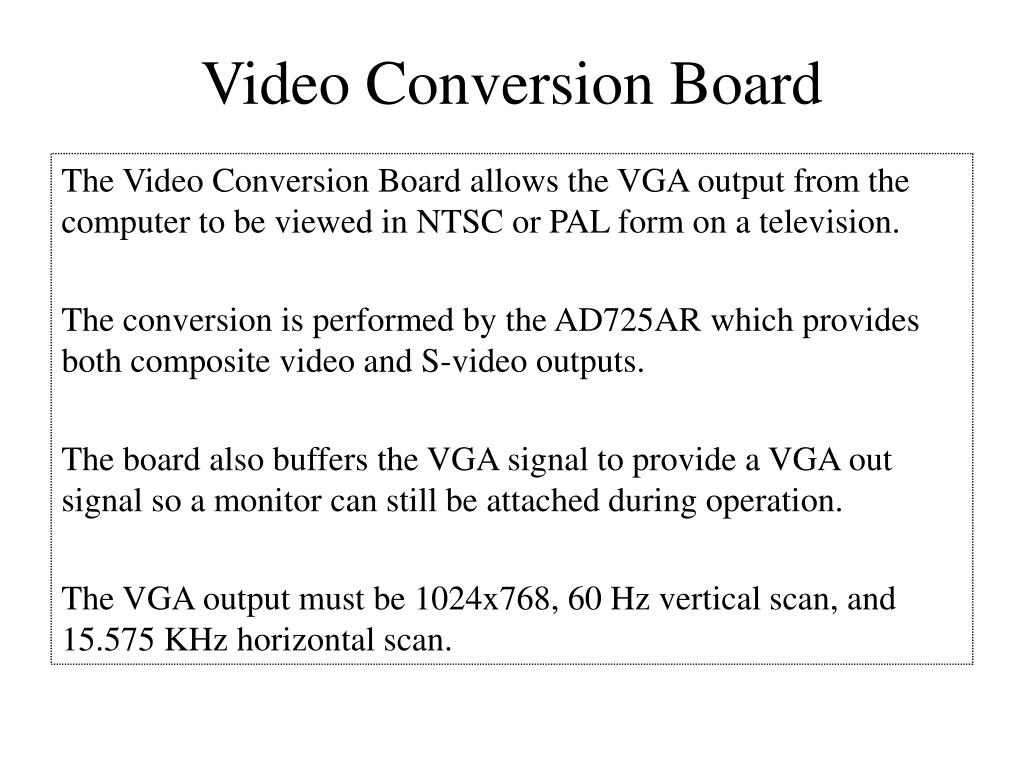 Video Conversion Board

The Video Conversion Board allows the VGA output from the computer to be viewed in NTSC or PAL form on a television.

The conversion is performed by the AD725AR which provides both composite video and S-video outputs.

The board also buffers the VGA signal to provide a VGA out signal so a monitor can still be attached during operation.

The VGA output must be 1024x768, 60 Hz vertical scan, and 15.575 KHz horizontal scan.